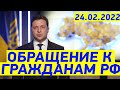 24.02.2022

ОБРАЩЕНИЕ К ГРАЖДАНАМ РФ